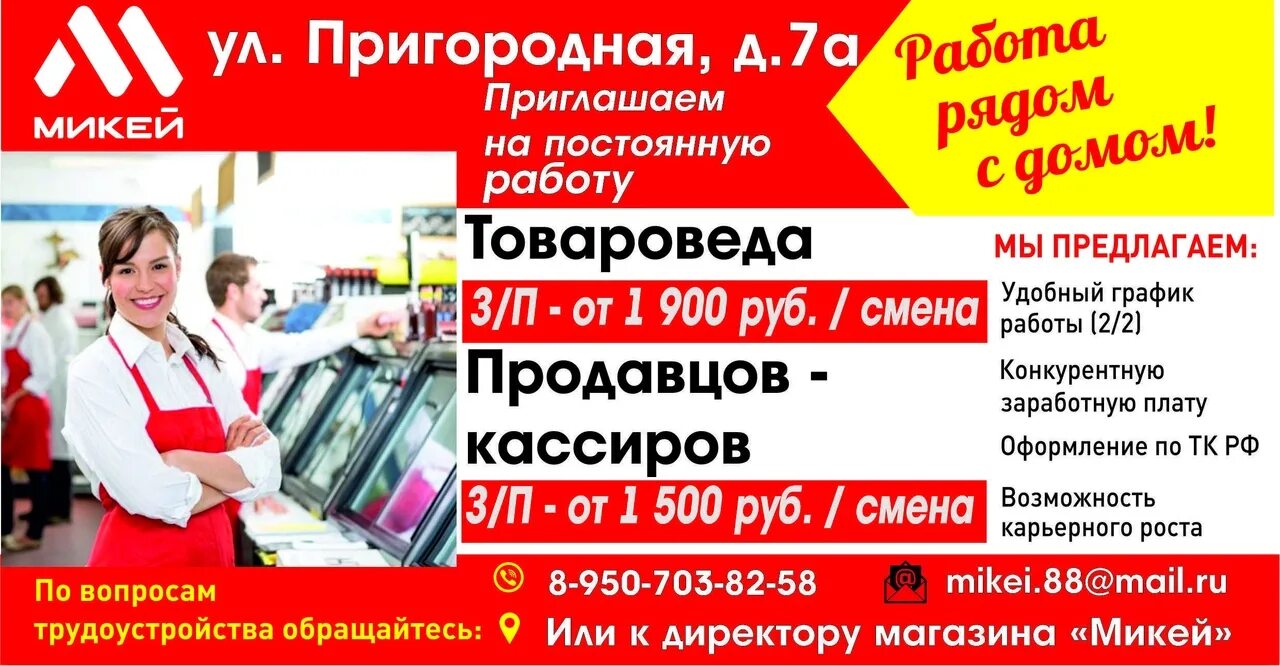 МИКЕЙ

ул. Пригородная, д.7а

Приглашаем на постоянную работу

Работа рядом с домом!

Товароведа

З/П - от 1 900 руб. / смена

Продавцов - кассиров

З/П - от 1 500 руб. / смена

МЫ ПРЕДЛАГАЕМ:

Удобный график работы (2/2)

Конкурентную заработную плату

Оформление по ТК РФ

Возможность карьерного роста

По вопросам трудоустройства обращайтесь:

8-950-703-82-58

mikei.88@mail.ru

Или к директору магазина «Микей»